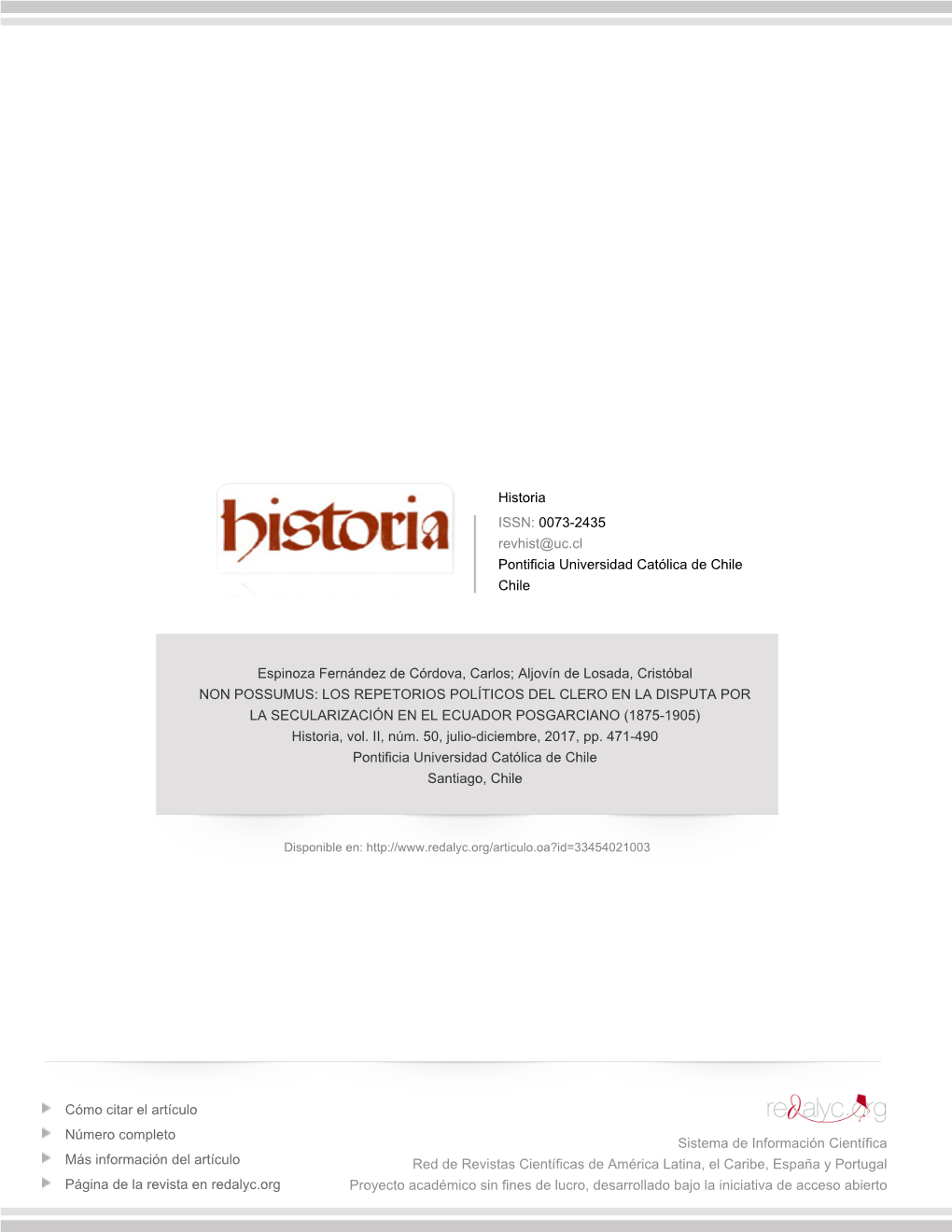 historia

Historia
ISSN: 0073-2435
revhist@uc.cl
Pontificia Universidad Católica de Chile
Chile

Espinoza Fernández de Córdova, Carlos; Aljovín de Losada, Cristóbal
NON POSSUMUS: LOS REPETORIOS POLÍTICOS DEL CLERO EN LA DISPUTA POR LA SECULARIZACIÓN EN EL ECUADOR POSGARCIANO (1875-1905)
Historia, vol. II, núm. 50, julio-diciembre, 2017, pp. 471-490
Pontificia Universidad Católica de Chile
Santiago, Chile

Disponible en: http://www.redalyc.org/articulo.oa?id=33454021003

Cómo citar el artículo
Número completo
Más información del artículo
Página de la revista en redalyc.org

redalyc.org
Sistema de Información Científica
Red de Revistas Científicas de América Latina, el Caribe, España y Portugal
Proyecto académico sin fines de lucro, desarrollado bajo la iniciativa de acceso abierto